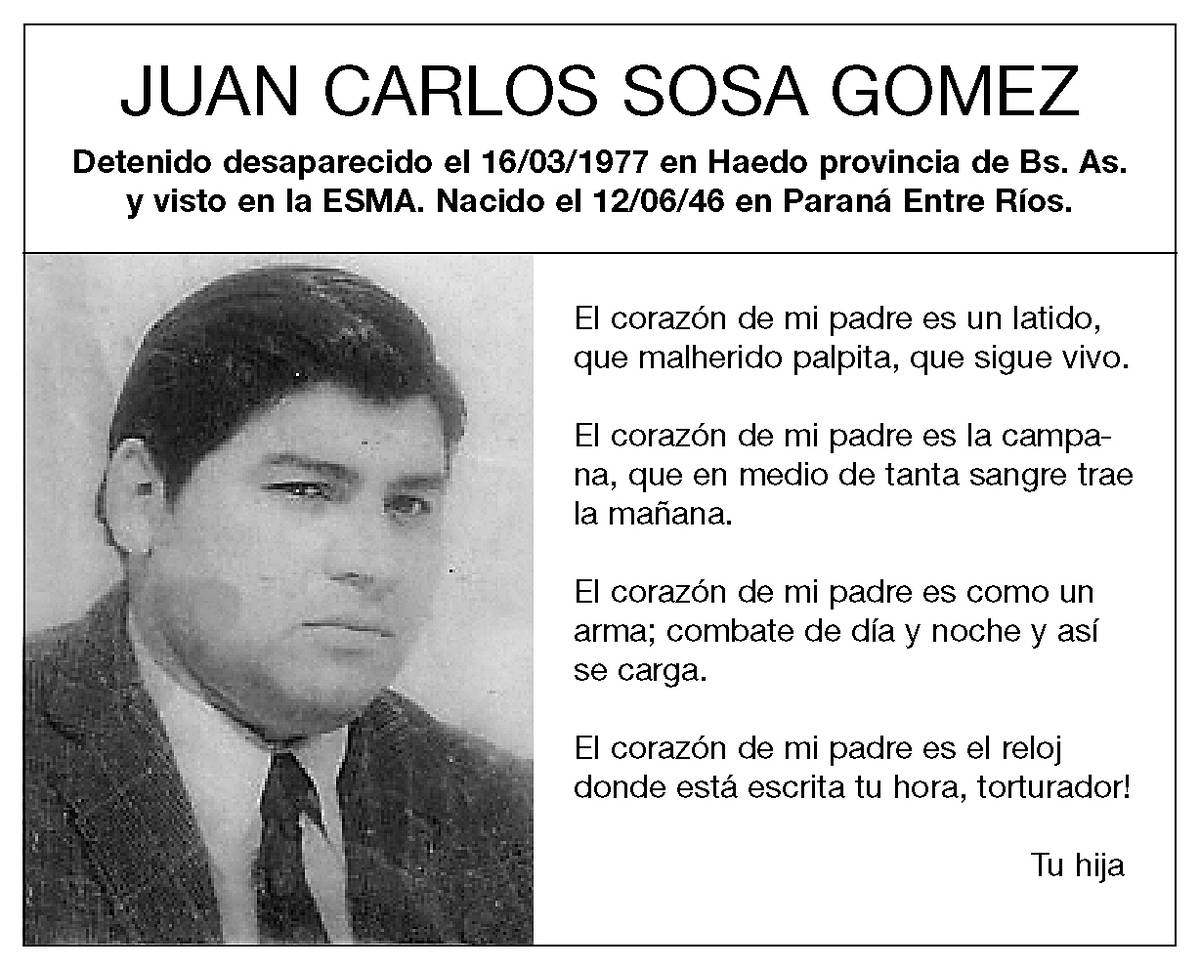 JUAN CARLOS SOSA GOMEZ

Detenido desaparecido el 16/03/1977 en Haedo provincia de Bs. As. y visto en la ESMA. Nacido el 12/06/46 en Paraná Entre Ríos.

El corazón de mi padre es un latido, que malherido palpita, que sigue vivo.

El corazón de mi padre es la campana, que en medio de tanta sangre trae la mañana.

El corazón de mi padre es como un arma; combate de día y noche y así se carga.

El corazón de mi padre es el reloj donde está escrita tu hora, torturador!

Tu hija